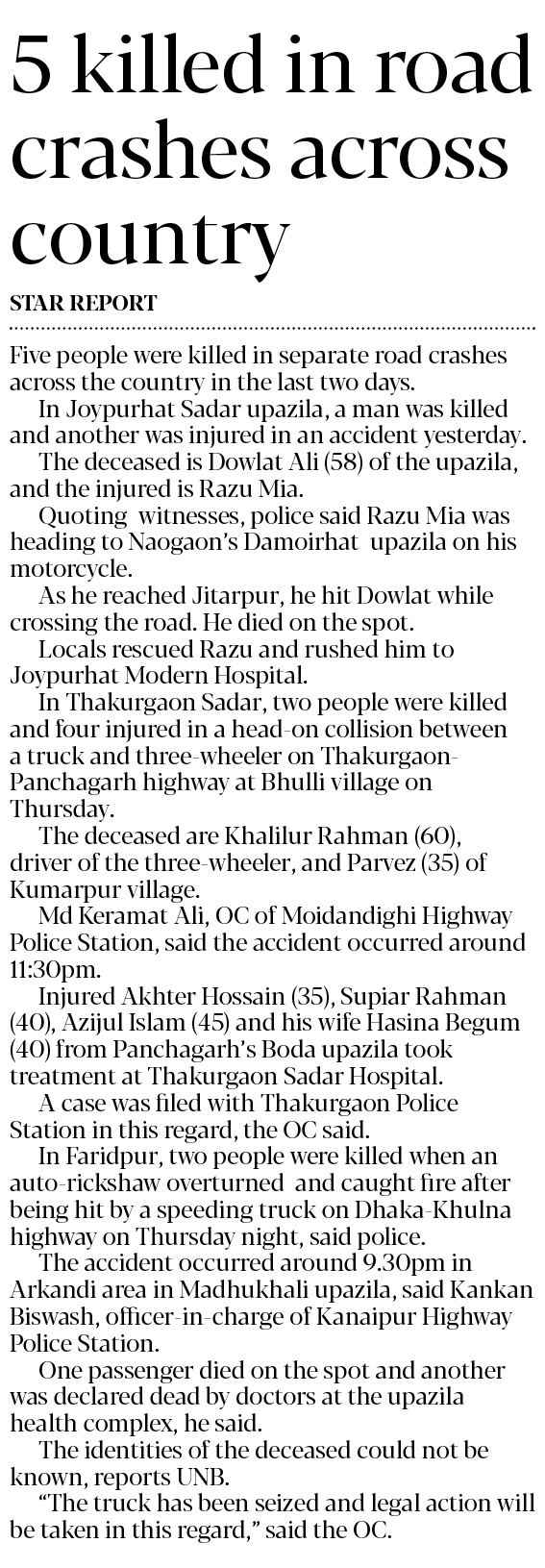 5 killed in road crashes across country

STAR REPORT

Five people were killed in separate road crashes across the country in the last two days.

In Joypurhat Sadar upazila, a man was killed and another was injured in an accident yesterday.

The deceased is Dowlat Ali (58) of the upazila, and the injured is Razu Mia.

Quoting witnesses, police said Razu Mia was heading to Naogaon's Damoirhat upazila on his motorcycle.

As he reached Jitarpur, he hit Dowlat while crossing the road. He died on the spot.

Locals rescued Razu and rushed him to Joypurhat Modern Hospital.

In Thakurgaon Sadar, two people were killed and four injured in a head-on collision between a truck and three-wheeler on Thakurgaon-Panchagarh highway at Bhulli village on Thursday.

The deceased are Khalilur Rahman (60), driver of the three-wheeler, and Parvez (35) of Kumarpur village.

Md Keramat Ali, OC of Moidandighi Highway Police Station, said the accident occurred around 11:30pm.

Injured Akhter Hossain (35), Supiar Rahman (40), Azijul Islam (45) and his wife Hasina Begum (40) from Panchagarh's Boda upazila took treatment at Thakurgaon Sadar Hospital.

A case was filed with Thakurgaon Police Station in this regard, the OC said.

In Faridpur, two people were killed when an auto-rickshaw overturned and caught fire after being hit by a speeding truck on Dhaka-Khulna highway on Thursday night, said police.

The accident occurred around 9.30pm in Arkandi area in Madhukhali upazila, said Kankan Biswash, officer-in-charge of Kanaipur Highway Police Station.

One passenger died on the spot and another was declared dead by doctors at the upazila health complex, he said.

The identities of the deceased could not be known, reports UNB.

"The truck has been seized and legal action will be taken in this regard," said the OC.